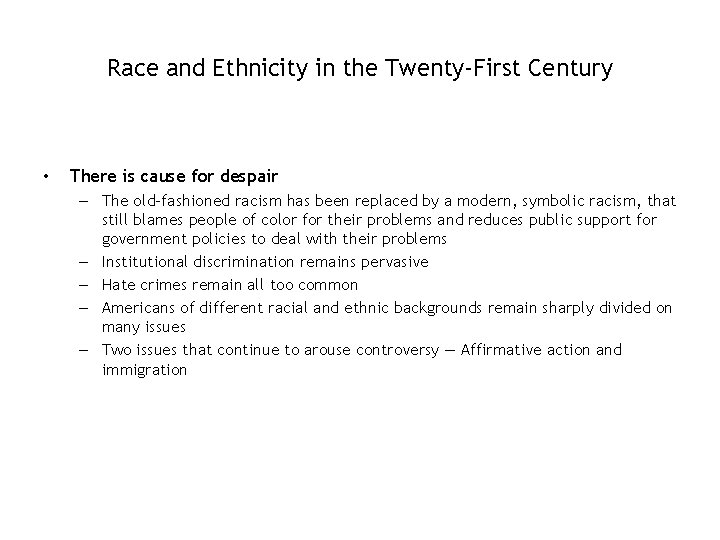 Race and Ethnicity in the Twenty-First Century

• There is cause for despair
– The old-fashioned racism has been replaced by a modern, symbolic racism, that still blames people of color for their problems and reduces public support for government policies to deal with their problems
– Institutional discrimination remains pervasive
– Hate crimes remain all too common
– Americans of different racial and ethnic backgrounds remain sharply divided on many issues
– Two issues that continue to arouse controversy — Affirmative action and immigration